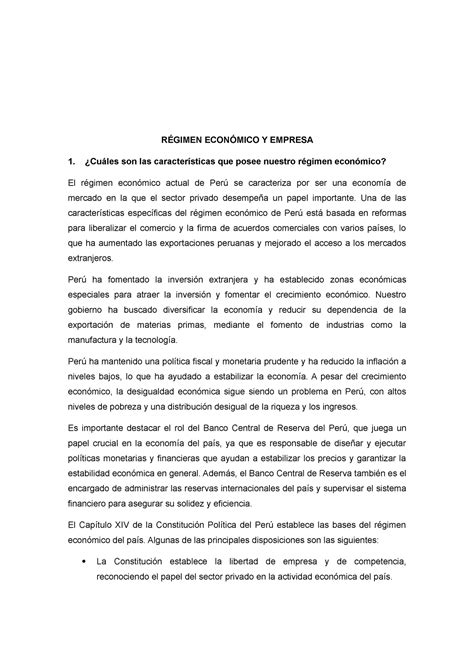 RÉGIMEN ECONÓMICO Y EMPRESA

1. ¿Cuáles son las características que posee nuestro régimen económico?

El régimen económico actual de Perú se caracteriza por ser una economía de mercado en la que el sector privado desempeña un papel importante. Una de las características específicas del régimen económico de Perú está basada en reformas para liberalizar el comercio y la firma de acuerdos comerciales con varios países, lo que ha aumentado las exportaciones peruanas y mejorado el acceso a los mercados extranjeros.

Perú ha fomentado la inversión extranjera y ha establecido zonas económicas especiales para atraer la inversión y fomentar el crecimiento económico. Nuestro gobierno ha buscado diversificar la economía y reducir su dependencia de la exportación de materias primas, mediante el fomento de industrias como la manufactura y la tecnología.

Perú ha mantenido una política fiscal y monetaria prudente y ha reducido la inflación a niveles bajos, lo que ha ayudado a estabilizar la economía. A pesar del crecimiento económico, la desigualdad económica sigue siendo un problema en Perú, con altos niveles de pobreza y una distribución desigual de la riqueza y los ingresos.

Es importante destacar el rol del Banco Central de Reserva del Perú, que juega un papel crucial en la economía del país, ya que es responsable de diseñar y ejecutar políticas monetarias y financieras que ayudan a estabilizar los precios y garantizar la estabilidad económica en general. Además, el Banco Central de Reserva también es el encargado de administrar las reservas internacionales del país y supervisar el sistema financiero para asegurar su solidez y eficiencia.

El Capítulo XIV de la Constitución Política del Perú establece las bases del régimen económico del país. Algunas de las principales disposiciones son las siguientes:

• La Constitución establece la libertad de empresa y de competencia, reconociendo el papel del sector privado en la actividad económica del país.